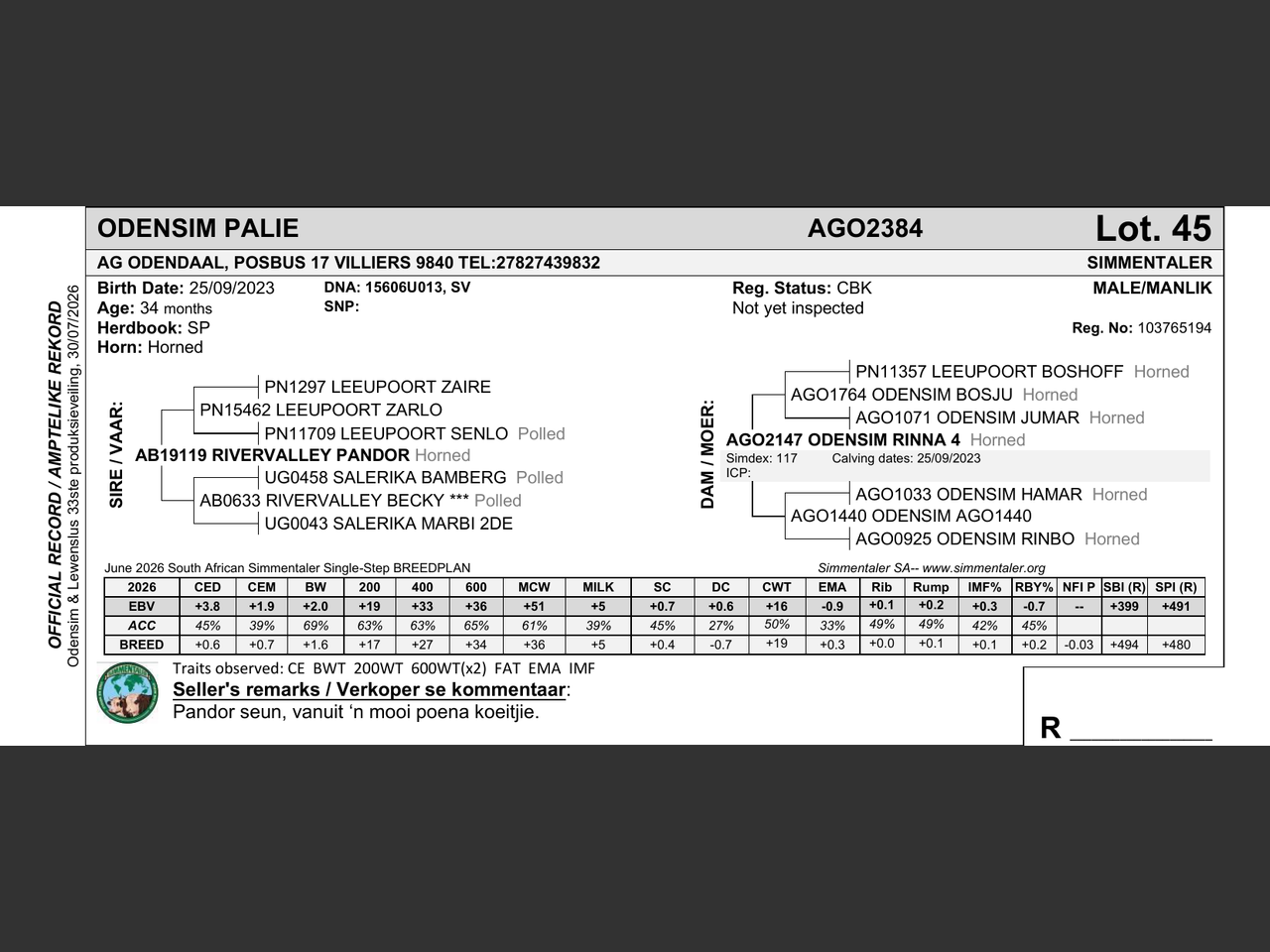 OFFICIAL RECORD / AMPTELIKE REKORD
Odensim & Lewenslus 33ste produksieveiling, 30/07/2026

ODENSIM PALIE AGO2384 Lot. 45

AG ODENDAAL, POSBUS 17 VILLIERS 9840 TEL:27827439832 SIMMENTALER

Birth Date: 25/09/2023
Age: 34 months
Herdbook: SP
Horn: Horned

DNA: 15606U013, SV
SNP:

Reg. Status: CBK
Not yet inspected

MALE/MANLIK
Reg. No: 103765194

SIRE / VAAR:
PN1297 LEEUPOORT ZAIRE
PN15462 LEEUPOORT ZARLO
PN11709 LEEUPOORT SENLO Polled
AB19119 RIVERVALLEY PANDOR Horned
UG0458 SALERIKA BAMBERG Polled
AB0633 RIVERVALLEY BECKY *** Polled
UG0043 SALERIKA MARBI 2DE

DAM / MOER:
PN11357 LEEUPOORT BOSHOFF Horned
AGO1764 ODENSIM BOSJU Horned
AGO1071 ODENSIM JUMAR Horned
AGO2147 ODENSIM RINNA 4 Horned
Simdex: 117 Calving dates: 25/09/2023
ICP:
AGO1033 ODENSIM HAMAR Horned
AGO1440 ODENSIM AGO1440
AGO0925 ODENSIM RINBO Horned

June 2026 South African Simmentaler Single-Step BREEDPLAN
Simmentaler SA-- www.simmentaler.org

| 2026 | CED | CEM | BW | 200 | 400 | 600 | MCW | MILK | SC | DC | CWT | EMA | Rib | Rump | IMF% | RBY% | NFI P | SBI (R) | SPI (R) |
|---|---|---|---|---|---|---|---|---|---|---|---|---|---|---|---|---|---|---|---|
| EBV | +3.8 | +1.9 | +2.0 | +19 | +33 | +36 | +51 | +5 | +0.7 | +0.6 | +16 | -0.9 | +0.1 | +0.2 | +0.3 | -0.7 | -- | +399 | +491 |
| ACC | 45% | 39% | 69% | 63% | 63% | 65% | 61% | 39% | 45% | 27% | 50% | 33% | 49% | 49% | 42% | 45% | | | |
| BREED | +0.6 | +0.7 | +1.6 | +17 | +27 | +34 | +36 | +5 | +0.4 | -0.7 | +19 | +0.3 | +0.0 | +0.1 | +0.1 | +0.2 | -0.03 | +494 | +480 |

Traits observed: CE BWT 200WT 600WT(x2) FAT EMA IMF
Seller's remarks / Verkoper se kommentaar:
Pandor seun, vanuit 'n mooi poena koeitjie.

R ____